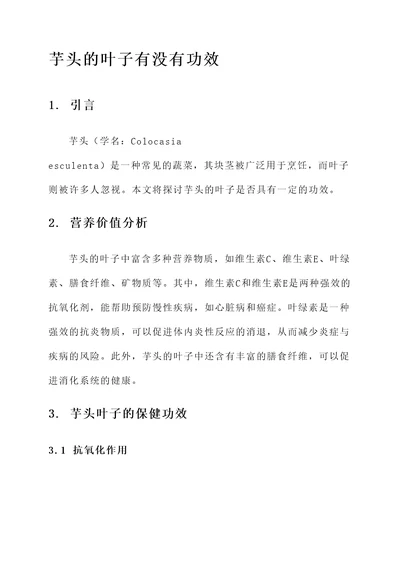 芋头的叶子有没有功效

1. 引言

芋头（学名：Colocasia esculenta）是一种常见的蔬菜，其块茎被广泛用于烹饪，而叶子则被许多人忽视。本文将探讨芋头的叶子是否具有一定的功效。

2. 营养价值分析

芋头的叶子中富含多种营养物质，如维生素C、维生素E、叶绿素、膳食纤维、矿物质等。其中，维生素C和维生素E是两种强效的抗氧化剂，能帮助预防慢性疾病，如心脏病和癌症。叶绿素是一种强效的抗炎物质，可以促进体内炎性反应的消退，从而减少炎症与疾病的风险。此外，芋头的叶子中还含有丰富的膳食纤维，可以促进消化系统的健康。

3. 芋头叶子的保健功效

3.1 抗氧化作用